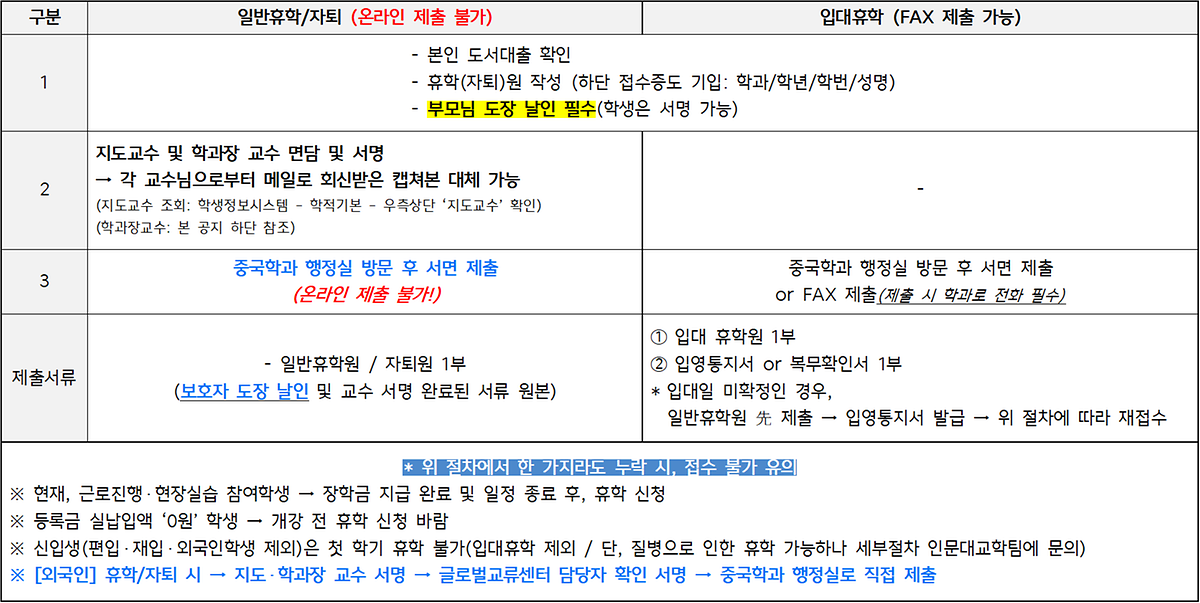 | 구분 | 일반휴학/자퇴 (온라인 제출 불가) | 입대휴학 (FAX 제출 가능) |
|---|---|---|
| 1 | - 본인 도서대출 확인 - 휴학(자퇴)원 작성 (하단 접수증도 기입: 학과/학년/학번/성명) - 부모님 도장 날인 필수(학생은 서명 가능) | |
| 2 | 지도교수 및 학과장 교수 면담 및 서명 → 각 교수님으로부터 메일로 회신받은 캡쳐본 대체 가능 (지도교수 조회: 학생정보시스템 - 학적기본 - 우측상단 '지도교수' 확인) (학과장교수: 본 공지 하단 참조) | - |
| 3 | 중국학과 행정실 방문 후 서면 제출 (온라인 제출 불가!) | 중국학과 행정실 방문 후 서면 제출 or FAX 제출(제출 시 학과로 전화 필수) |
| 제출서류 | - 일반휴학원 / 자퇴원 1부 (보호자 도장 날인 및 교수 서명 완료된 서류 원본) | ① 입대 휴학원 1부 ② 입영통지서 or 복무확인서 1부 * 입대일 미확정인 경우, 일반휴학원 先 제출 → 입영통지서 발급 → 위 절차에 따라 재접수 |

* 위 절차에서 한 가지라도 누락 시, 접수 불가 유의

※ 현재, 근로진행·현장실습 참여학생 → 장학금 지급 완료 및 일정 종료 후, 휴학 신청

※ 등록금 실납입액 '0원' 학생 → 개강 전 휴학 신청 바람

※ 신입생(편입·재입·외국인학생 제외)은 첫 학기 휴학 불가(입대휴학 제외 / 단, 질병으로 인한 휴학 가능하나 세부절차 인문대교학팀에 문의)

※ [외국인] 휴학/자퇴 시 → 지도·학과장 교수 서명 → 글로벌교류센터 담당자 확인 서명 → 중국학과 행정실로 직접 제출